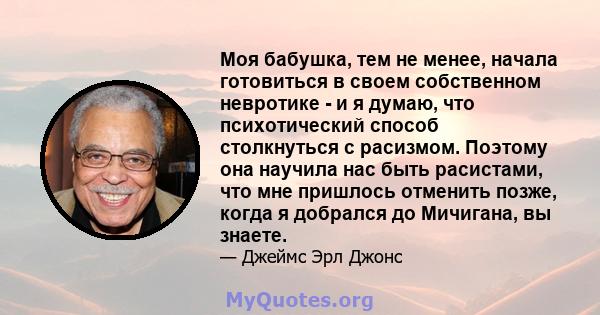 Моя бабушка, тем не менее, начала готовиться в своем собственном невротике - и я думаю, что психотический способ столкнуться с расизмом. Поэтому она научила нас быть расистами, что мне пришлось отменить позже, когда я добрался до Мичигана, вы знаете.

— Джеймс Эрл Джонс

MyQuotes.org